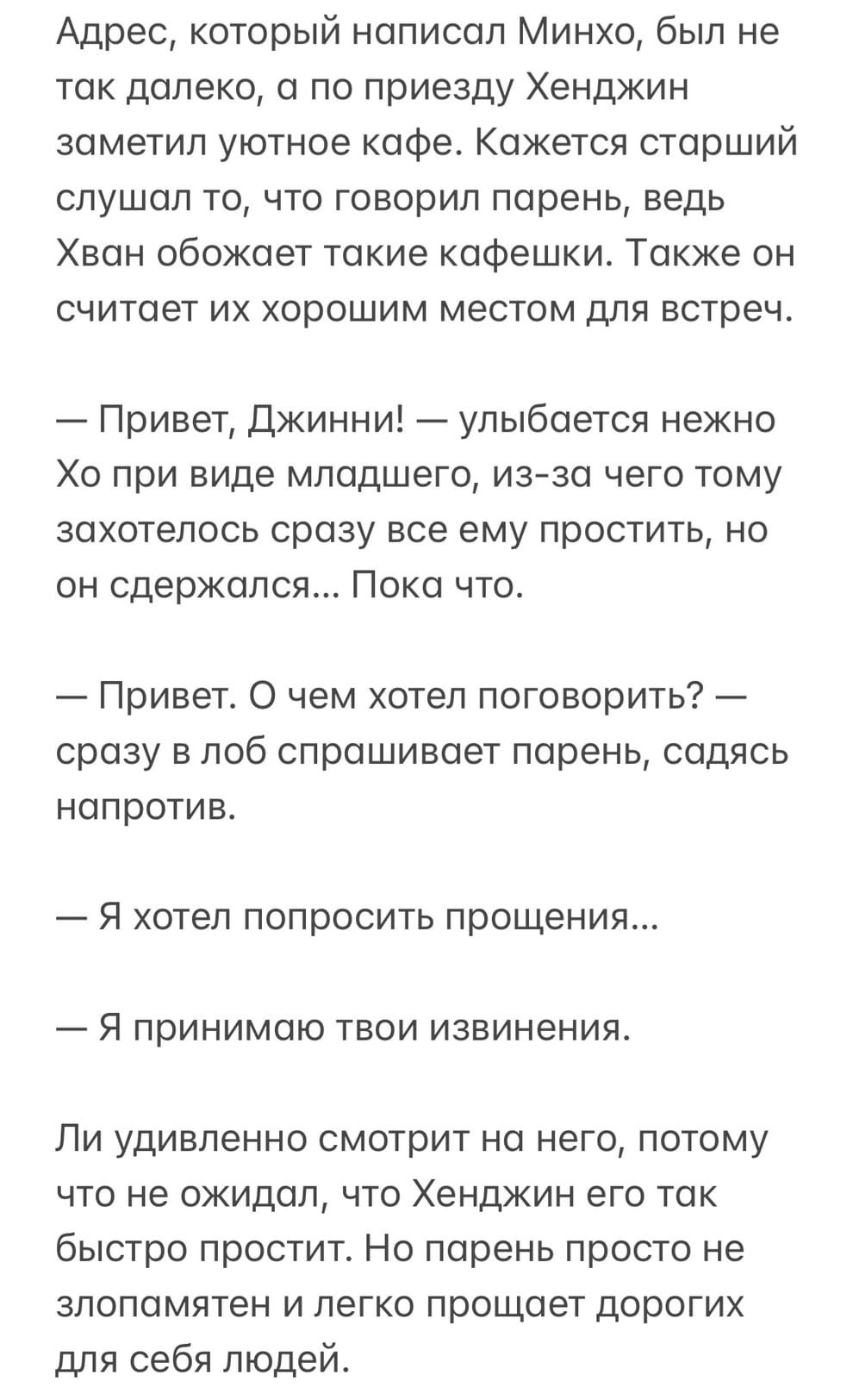 Адрес, который написал Минхо, был не так далеко, а по приезду Хенджин заметил уютное кафе. Кажется старший слушал то, что говорил парень, ведь Хван обожает такие кафешки. Также он считает их хорошим местом для встреч.

— Привет, Джинни! — улыбается нежно Хо при виде младшего, из-за чего тому захотелось сразу все ему простить, но он сдержался... Пока что.

— Привет. О чем хотел поговорить? — сразу в лоб спрашивает парень, садясь напротив.

— Я хотел попросить прощения...

— Я принимаю твои извинения.

Ли удивленно смотрит на него, потому что не ожидал, что Хенджин его так быстро простит. Но парень просто не злопамятен и легко прощает дорогих для себя людей.